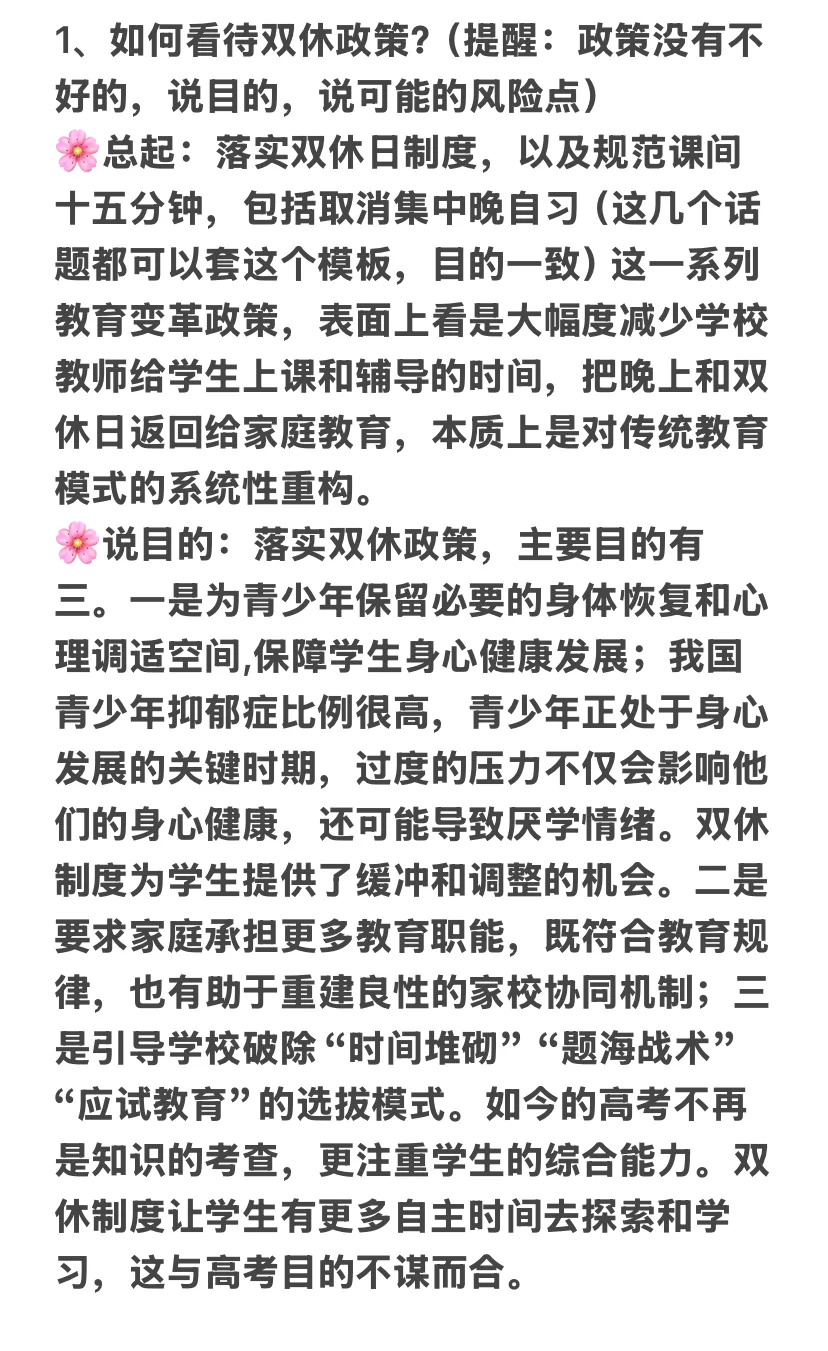 1、如何看待双休政策？（提醒：政策没有不好的，说目的，说可能的风险点）
🌸总起：落实双休日制度，以及规范课间十五分钟，包括取消集中晚自习（这几个话题都可以套这个模板，目的一致）这一系列教育变革政策，表面上看是大幅度减少学校教师给学生上课和辅导的时间，把晚上和双休日返回给家庭教育，本质上是对传统教育模式的系统性重构。
🌸说目的：落实双休政策，主要目的有三。一是为青少年保留必要的身体恢复和心理调适空间,保障学生身心健康发展；我国青少年抑郁症比例很高，青少年正处于身心发展的关键时期，过度的压力不仅会影响他们的身心健康，还可能导致厌学情绪。双休制度为学生提供了缓冲和调整的机会。二是要求家庭承担更多教育职能，既符合教育规律，也有助于重建良性的家校协同机制；三是引导学校破除“时间堆砌”“题海战术”“应试教育”的选拔模式。如今的高考不再是知识的考查，更注重学生的综合能力。双休制度让学生有更多自主时间去探索和学习，这与高考目的不谋而合。